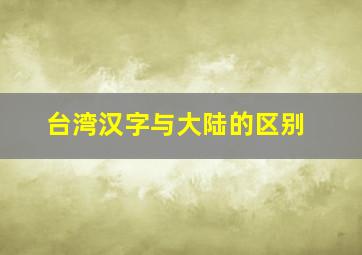 台湾汉字与大陆的区别